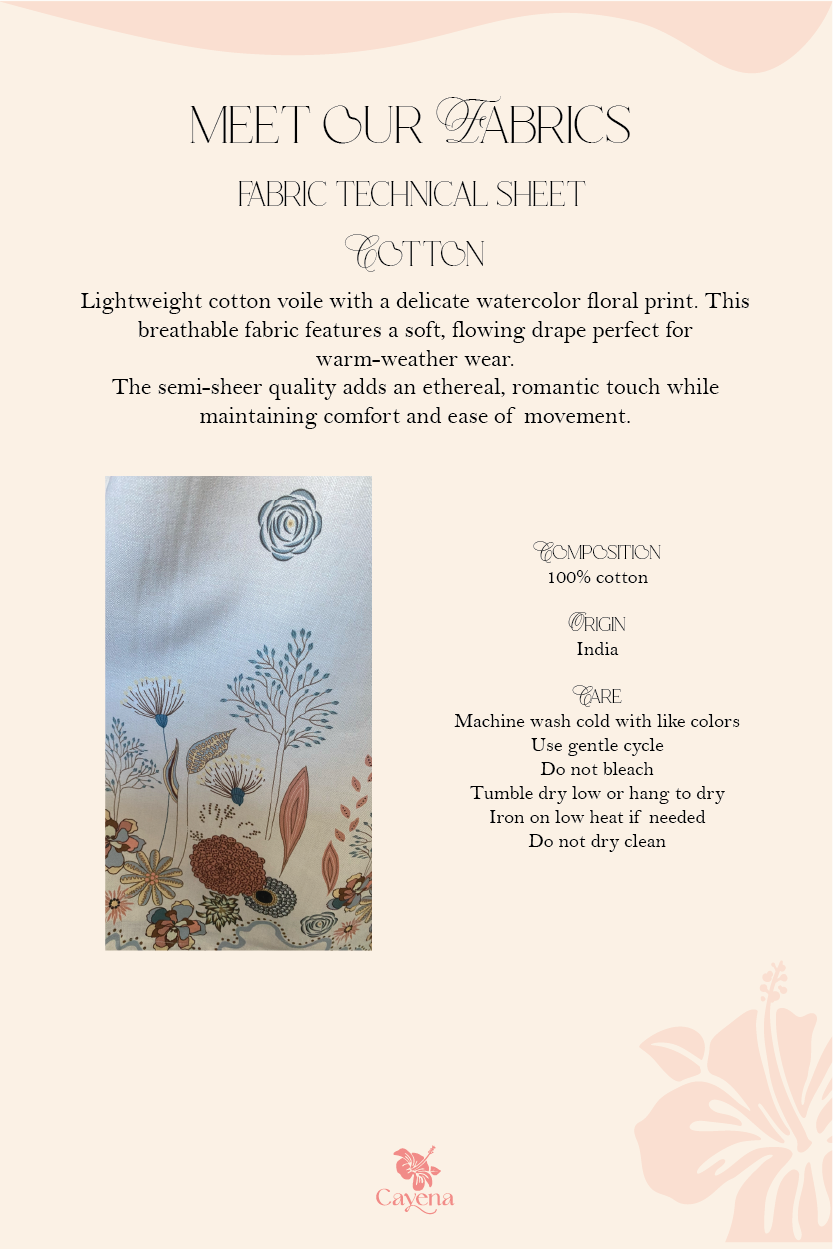 MEET OUR FABRICS

FABRIC TECHNICAL SHEET

COTTON

Lightweight cotton voile with a delicate watercolor floral print. This breathable fabric features a soft, flowing drape perfect for warm-weather wear.
The semi-sheer quality adds an ethereal, romantic touch while maintaining comfort and ease of movement.

COMPOSITION
100% cotton

ORIGIN
India

CARE
Machine wash cold with like colors
Use gentle cycle
Do not bleach
Tumble dry low or hang to dry
Iron on low heat if needed
Do not dry clean

Cayena